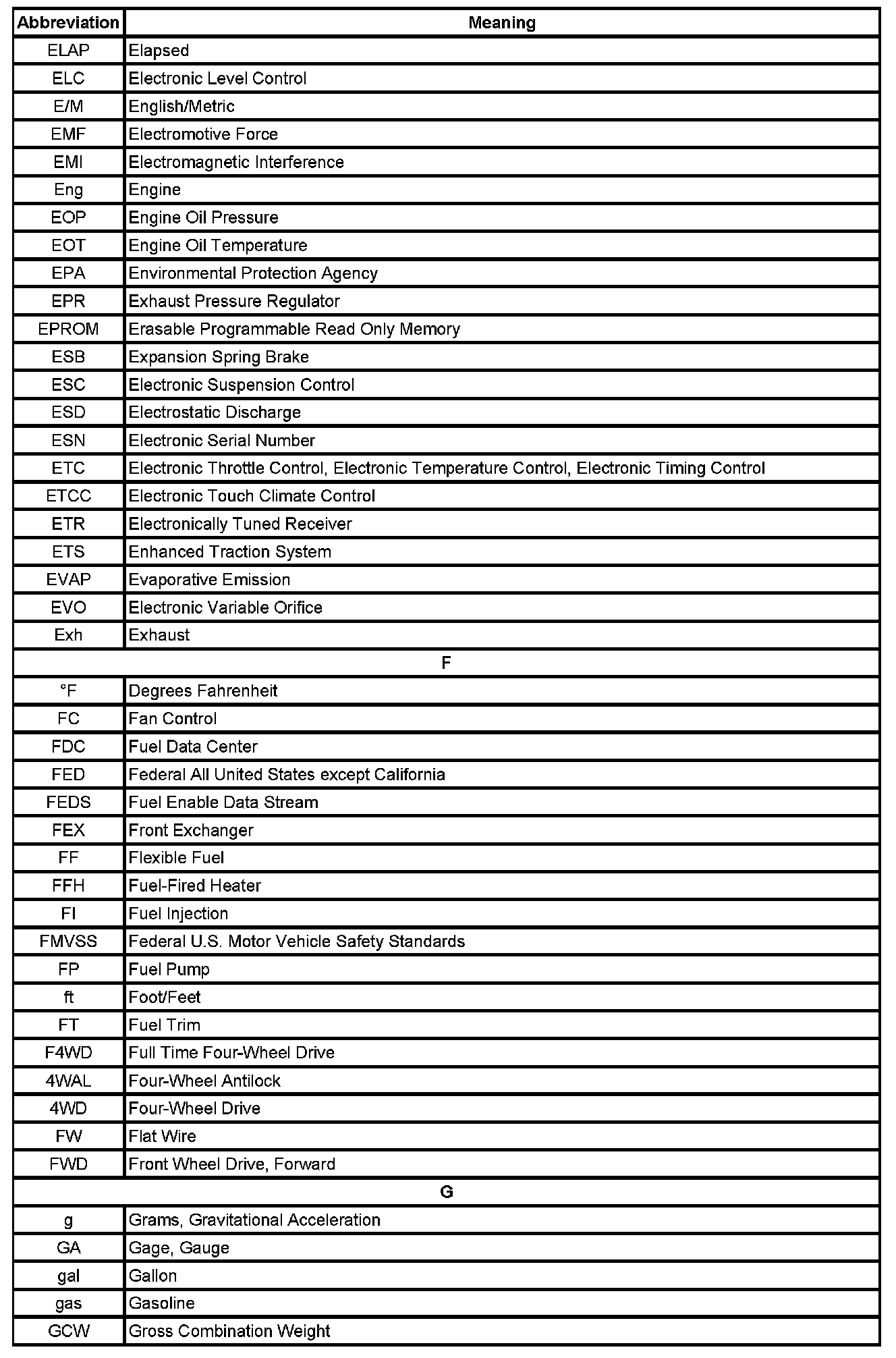 | Abbreviation | Meaning |
|---|---|
| ELAP | Elapsed |
| ELC | Electronic Level Control |
| E/M | English/Metric |
| EMF | Electromotive Force |
| EMI | Electromagnetic Interference |
| Eng | Engine |
| EOP | Engine Oil Pressure |
| EOT | Engine Oil Temperature |
| EPA | Environmental Protection Agency |
| EPR | Exhaust Pressure Regulator |
| EPROM | Erasable Programmable Read Only Memory |
| ESB | Expansion Spring Brake |
| ESC | Electronic Suspension Control |
| ESD | Electrostatic Discharge |
| ESN | Electronic Serial Number |
| ETC | Electronic Throttle Control, Electronic Temperature Control, Electronic Timing Control |
| ETCC | Electronic Touch Climate Control |
| ETR | Electronically Tuned Receiver |
| ETS | Enhanced Traction System |
| EVAP | Evaporative Emission |
| EVO | Electronic Variable Orifice |
| Exh | Exhaust |
| F | |
| °F | Degrees Fahrenheit |
| FC | Fan Control |
| FDC | Fuel Data Center |
| FED | Federal All United States except California |
| FEDS | Fuel Enable Data Stream |
| FEX | Front Exchanger |
| FF | Flexible Fuel |
| FFH | Fuel-Fired Heater |
| FI | Fuel Injection |
| FMVSS | Federal U.S. Motor Vehicle Safety Standards |
| FP | Fuel Pump |
| ft | Foot/Feet |
| FT | Fuel Trim |
| F4WD | Full Time Four-Wheel Drive |
| 4WAL | Four-Wheel Antilock |
| 4WD | Four-Wheel Drive |
| FW | Flat Wire |
| FWD | Front Wheel Drive, Forward |
| G | |
| g | Grams, Gravitational Acceleration |
| GA | Gage, Gauge |
| gal | Gallon |
| gas | Gasoline |
| GCW | Gross Combination Weight |